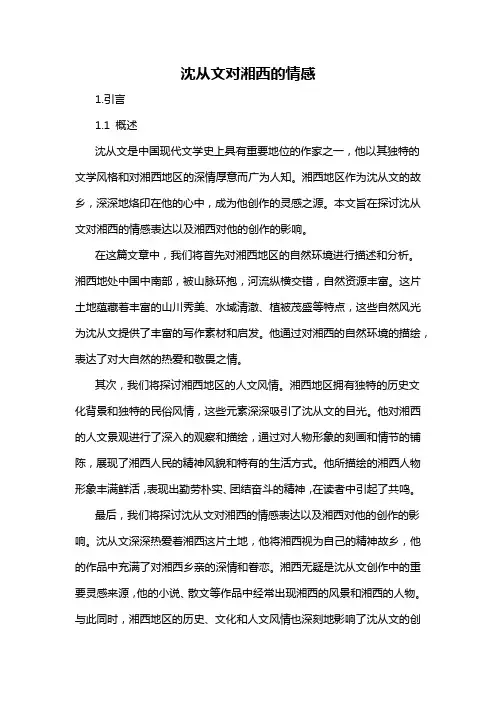 沈从文对湘西的情感

1.引言

1.1 概述

沈从文是中国现代文学史上具有重要地位的作家之一，他以其独特的文学风格和对湘西地区的深情厚意而广为人知。湘西地区作为沈从文的故乡，深深地烙印在他的心中，成为他创作的灵感之源。本文旨在探讨沈从文对湘西的情感表达以及湘西对他的创作的影响。

在这篇文章中，我们将首先对湘西地区的自然环境进行描述和分析。湘西地处中国中南部，被山脉环抱，河流纵横交错，自然资源丰富。这片土地蕴藏着丰富的山川秀美、水域清澈、植被茂盛等特点，这些自然风光为沈从文提供了丰富的写作素材和启发。他通过对湘西的自然环境的描绘，表达了对大自然的热爱和敬畏之情。

其次，我们将探讨湘西地区的人文风情。湘西地区拥有独特的历史文化背景和独特的民俗风情，这些元素深深吸引了沈从文的目光。他对湘西的人文景观进行了深入的观察和描绘，通过对人物形象的刻画和情节的铺陈，展现了湘西人民的精神风貌和特有的生活方式。他所描绘的湘西人物形象丰满鲜活，表现出勤劳朴实、团结奋斗的精神，在读者中引起了共鸣。

最后，我们将探讨沈从文对湘西的情感表达以及湘西对他的创作的影响。沈从文深深热爱着湘西这片土地，他将湘西视为自己的精神故乡，他的作品中充满了对湘西乡亲的深情和眷恋。湘西无疑是沈从文创作中的重要灵感来源，他的小说、散文等作品中经常出现湘西的风景和湘西的人物。与此同时，湘西地区的历史、文化和人文风情也深刻地影响了沈从文的创